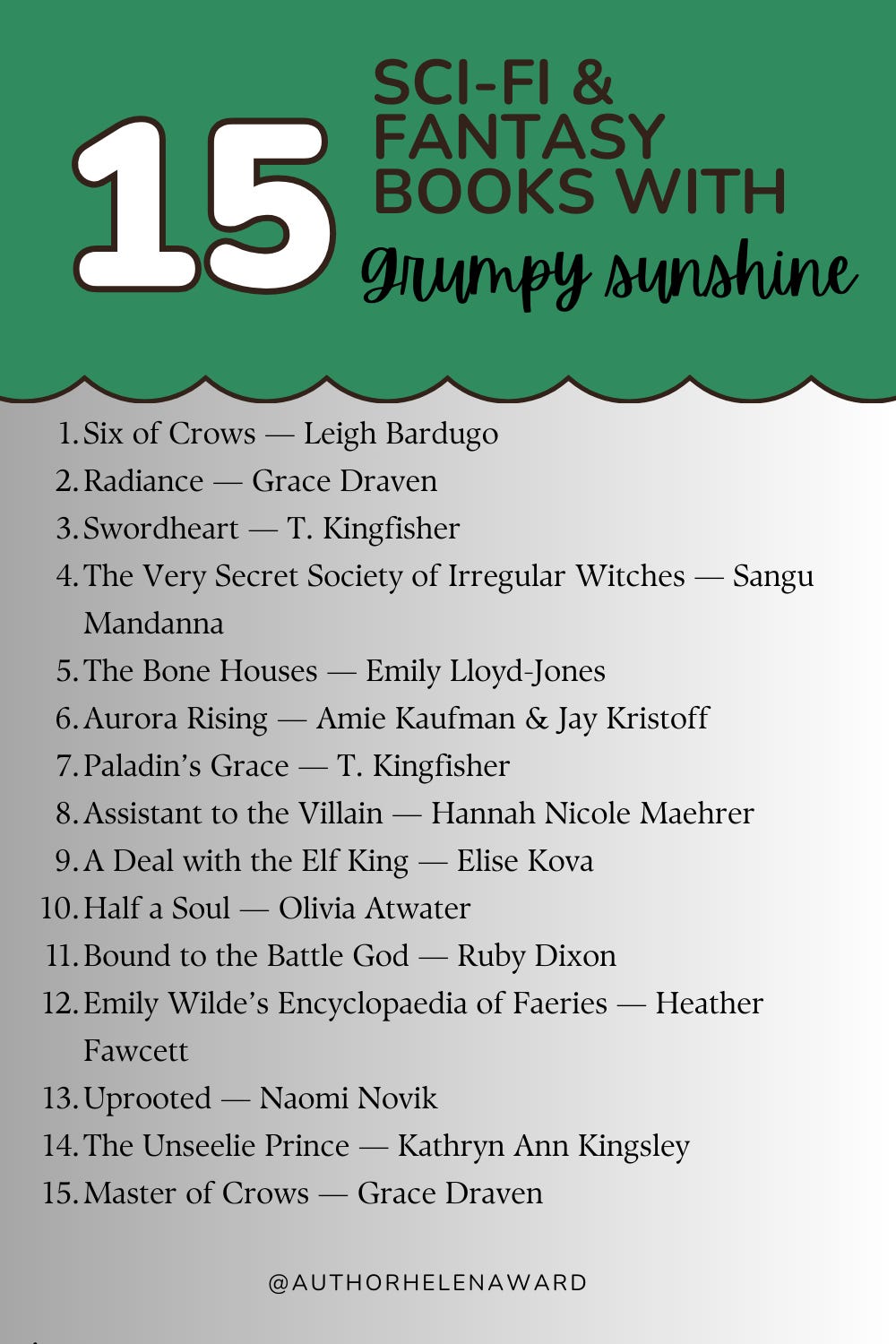 15 SCI-FI & FANTASY BOOKS WITH grumpy sunshine

1. Six of Crows — Leigh Bardugo
2. Radiance — Grace Draven
3. Swordheart — T. Kingfisher
4. The Very Secret Society of Irregular Witches — Sangu Mandanna
5. The Bone Houses — Emily Lloyd-Jones
6. Aurora Rising — Amie Kaufman & Jay Kristoff
7. Paladin's Grace — T. Kingfisher
8. Assistant to the Villain — Hannah Nicole Maehrer
9. A Deal with the Elf King — Elise Kova
10. Half a Soul — Olivia Atwater
11. Bound to the Battle God — Ruby Dixon
12. Emily Wilde's Encyclopaedia of Faeries — Heather Fawcett
13. Uprooted — Naomi Novik
14. The Unseelie Prince — Kathryn Ann Kingsley
15. Master of Crows — Grace Draven

@AUTHORHELENAWARD